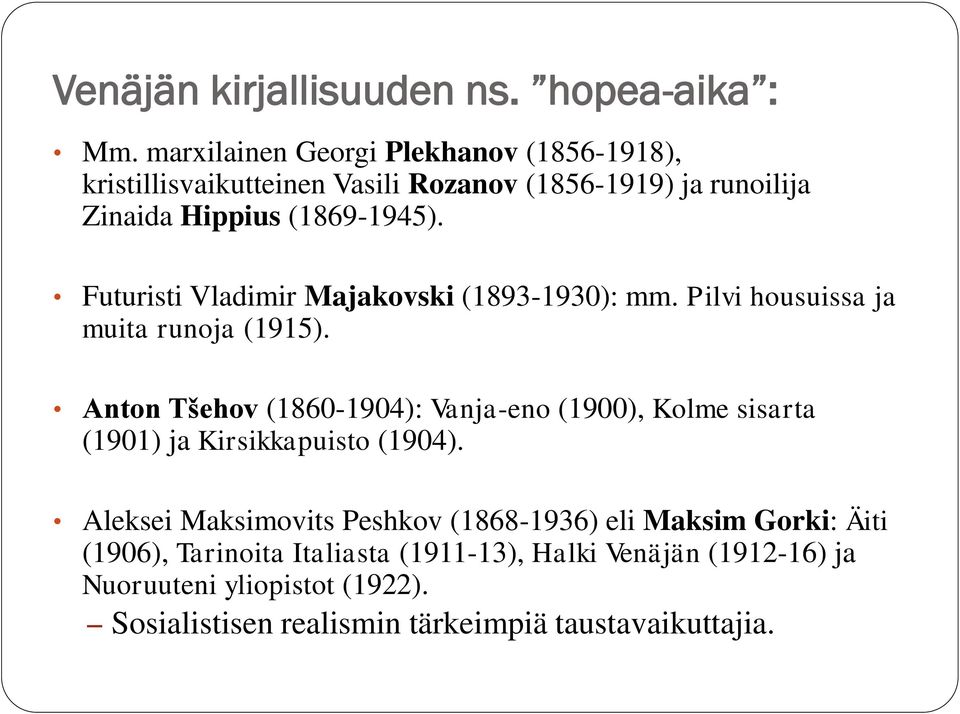 Venäjän kirjallisuuden ns. ”hopea-aika”:

• Mm. marxilainen Georgi Plekhanov (1856-1918), kristillisvaikutteinen Vasili Rozanov (1856-1919) ja runoilija Zinaida Hippius (1869-1945).

• Futuristi Vladimir Majakovski (1893-1930): mm. Pilvi housuissa ja muita runoja (1915).

• Anton Tšehov (1860-1904): Vanja-eno (1900), Kolme sisarta (1901) ja Kirsikkapuisto (1904).

• Aleksei Maksimovits Peshkov (1868-1936) eli Maksim Gorki: Äiti (1906), Tarinoita Italiasta (1911-13), Halki Venäjän (1912-16) ja Nuoruuteni yliopistot (1922).
– Sosialistisen realismin tärkeimpiä taustavaikuttajia.